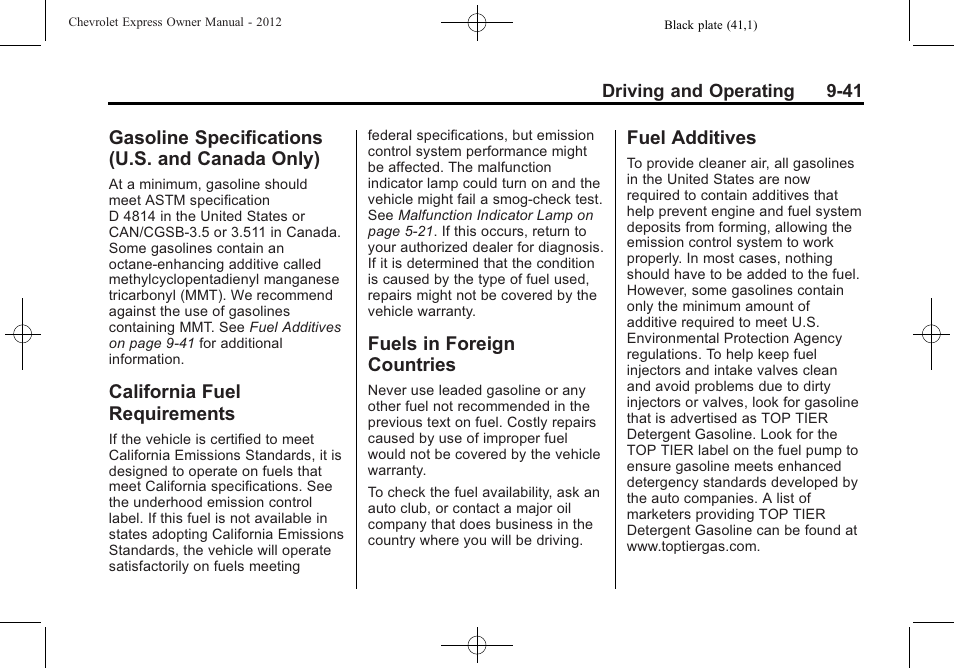 Chevrolet Express Owner Manual - 2012

Black plate (41,1)

Driving and Operating 9-41

Gasoline Specifications (U.S. and Canada Only)

At a minimum, gasoline should meet ASTM specification D 4814 in the United States or CAN/CGSB-3.5 or 3.511 in Canada. Some gasolines contain an octane-enhancing additive called methylcyclopentadienyl manganese tricarbonyl (MMT). We recommend against the use of gasolines containing MMT. See Fuel Additives on page 9-41 for additional information.

California Fuel Requirements

If the vehicle is certified to meet California Emissions Standards, it is designed to operate on fuels that meet California specifications. See the underhood emission control label. If this fuel is not available in states adopting California Emissions Standards, the vehicle will operate satisfactorily on fuels meeting federal specifications, but emission control system performance might be affected. The malfunction indicator lamp could turn on and the vehicle might fail a smog-check test. See Malfunction Indicator Lamp on page 5-21. If this occurs, return to your authorized dealer for diagnosis. If it is determined that the condition is caused by the type of fuel used, repairs might not be covered by the vehicle warranty.

Fuels in Foreign Countries

Never use leaded gasoline or any other fuel not recommended in the previous text on fuel. Costly repairs caused by use of improper fuel would not be covered by the vehicle warranty.

To check the fuel availability, ask an auto club, or contact a major oil company that does business in the country where you will be driving.

Fuel Additives

To provide cleaner air, all gasolines in the United States are now required to contain additives that help prevent engine and fuel system deposits from forming, allowing the emission control system to work properly. In most cases, nothing should have to be added to the fuel. However, some gasolines contain only the minimum amount of additive required to meet U.S. Environmental Protection Agency regulations. To help keep fuel injectors and intake valves clean and avoid problems due to dirty injectors or valves, look for gasoline that is advertised as TOP TIER Detergent Gasoline. Look for the TOP TIER label on the fuel pump to ensure gasoline meets enhanced detergency standards developed by the auto companies. A list of marketers providing TOP TIER Detergent Gasoline can be found at www.toptiergas.com.